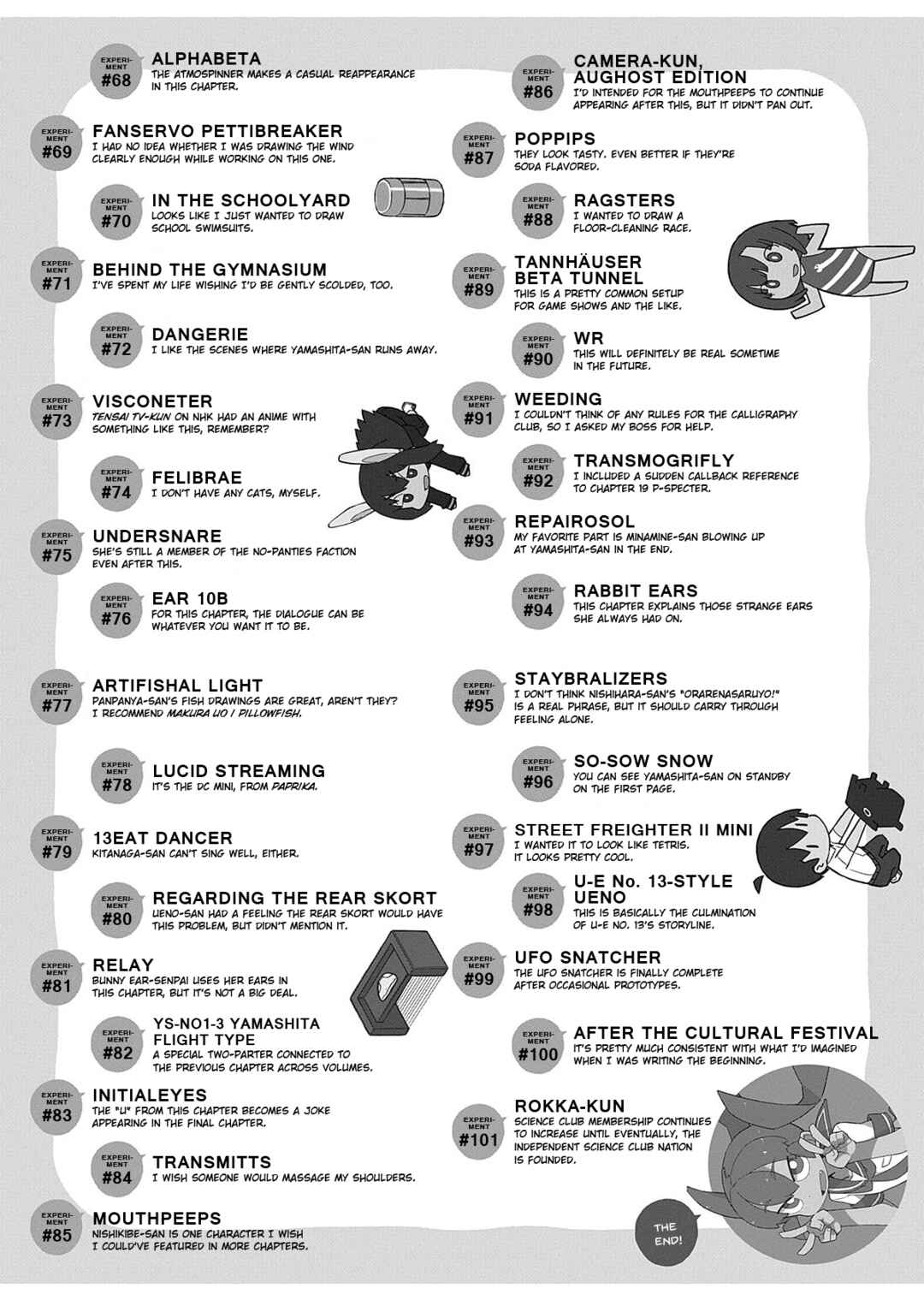 EXPERIMENT #68
ALPHABETA
THE ATMOSPINNER MAKES A CASUAL REAPPEARANCE IN THIS CHAPTER.

EXPERIMENT #69
FANSERVO PETTIBREAKER
I HAD NO IDEA WHETHER I WAS DRAWING THE WIND CLEARLY ENOUGH WHILE WORKING ON THIS ONE.

EXPERIMENT #70
IN THE SCHOOLYARD
LOOKS LIKE I JUST WANTED TO DRAW SCHOOL SWIMSUITS.

EXPERIMENT #71
BEHIND THE GYMNASIUM
I'VE SPENT MY LIFE WISHING I'D BE GENTLY SCOLDED, TOO.

EXPERIMENT #72
DANGERIE
I LIKE THE SCENES WHERE YAMASHITA-SAN RUNS AWAY.

EXPERIMENT #73
VISCONETER
TENSAI TV-KUN ON NHK HAD AN ANIME WITH SOMETHING LIKE THIS, REMEMBER?

EXPERIMENT #74
FELIBRAE
I DON'T HAVE ANY CATS, MYSELF.

EXPERIMENT #75
UNDERSNARE
SHE'S STILL A MEMBER OF THE NO-PANTIES FACTION EVEN AFTER THIS.

EXPERIMENT #76
EAR 10B
FOR THIS CHAPTER, THE DIALOGUE CAN BE WHATEVER YOU WANT IT TO BE.

EXPERIMENT #77
ARTIFISHAL LIGHT
PANPANYA-SAN'S FISH DRAWINGS ARE GREAT, AREN'T THEY? I RECOMMEND MAKURA UO / PILLOWFISH.

EXPERIMENT #78
LUCID STREAMING
IT'S THE DC MINI, FROM PAPRIKA.

EXPERIMENT #79
13EAT DANCER
KITANAGA-SAN CAN'T SING WELL, EITHER.

EXPERIMENT #80
REGARDING THE REAR SKORT
UENO-SAN HAD A FEELING THE REAR SKORT WOULD HAVE THIS PROBLEM, BUT DIDN'T MENTION IT.

EXPERIMENT #81
RELAY
BUNNY EAR-SENPAI USES HER EARS IN THIS CHAPTER, BUT IT'S NOT A BIG DEAL.

EXPERIMENT #82
YS-NO1-3 YAMASHITA FLIGHT TYPE
A SPECIAL TWO-PARTER CONNECTED TO THE PREVIOUS CHAPTER ACROSS VOLUMES.

EXPERIMENT #83
INITIALEYES
THE "U" FROM THIS CHAPTER BECOMES A JOKE APPEARING IN THE FINAL CHAPTER.

EXPERIMENT #84
TRANSMITTS
I WISH SOMEONE WOULD MASSAGE MY SHOULDERS.

EXPERIMENT #85
MOUTHPEEPS
NISHIKIBE-SAN IS ONE CHARACTER I WISH I COULD'VE FEATURED IN MORE CHAPTERS.

EXPERIMENT #86
CAMERA-KUN, AUGHOST EDITION
I'D INTENDED FOR THE MOUTHPEEPS TO CONTINUE APPEARING AFTER THIS, BUT IT DIDN'T PAN OUT.

EXPERIMENT #87
POPPIPS
THEY LOOK TASTY. EVEN BETTER IF THEY'RE SODA FLAVORED.

EXPERIMENT #88
RAGSTERS
I WANTED TO DRAW A FLOOR-CLEANING RACE.

EXPERIMENT #89
TANNHÄUSER BETA TUNNEL
THIS IS A PRETTY COMMON SETUP FOR GAME SHOWS AND THE LIKE.

EXPERIMENT #90
WR
THIS WILL DEFINITELY BE REAL SOMETIME IN THE FUTURE.

EXPERIMENT #91
WEEDING
I COULDN'T THINK OF ANY RULES FOR THE CALLIGRAPHY CLUB, SO I ASKED MY BOSS FOR HELP.

EXPERIMENT #92
TRANSMOGRIFLY
I INCLUDED A SUDDEN CALLBACK REFERENCE TO CHAPTER 19 P-SPECTER.

EXPERIMENT #93
REPAIROSOL
MY FAVORITE PART IS MINAMINE-SAN BLOWING UP AT YAMASHITA-SAN IN THE END.

EXPERIMENT #94
RABBIT EARS
THIS CHAPTER EXPLAINS THOSE STRANGE EARS SHE ALWAYS HAD ON.

EXPERIMENT #95
STAYBRALIZERS
I DON'T THINK NISHIHARA-SAN'S "ORARENASARUYO!" IS A REAL PHRASE, BUT IT SHOULD CARRY THROUGH FEELING ALONE.

EXPERIMENT #96
SO-SOW SNOW
YOU CAN SEE YAMASHITA-SAN ON STANDBY ON THE FIRST PAGE.

EXPERIMENT #97
STREET FREIGHTER II MINI
I WANTED IT TO LOOK LIKE TETRIS. IT LOOKS PRETTY COOL.

EXPERIMENT #98
U-E No. 13-STYLE UENO
THIS IS BASICALLY THE CULMINATION OF U-E NO. 13'S STORYLINE.

EXPERIMENT #99
UFO SNATCHER
THE UFO SNATCHER IS FINALLY COMPLETE AFTER OCCASIONAL PROTOTYPES.

EXPERIMENT #100
AFTER THE CULTURAL FESTIVAL
IT'S PRETTY MUCH CONSISTENT WITH WHAT I'D IMAGINED WHEN I WAS WRITING THE BEGINNING.

EXPERIMENT #101
ROKKA-KUN
SCIENCE CLUB MEMBERSHIP CONTINUES TO INCREASE UNTIL EVENTUALLY, THE INDEPENDENT SCIENCE CLUB NATION IS FOUNDED.

THE END!